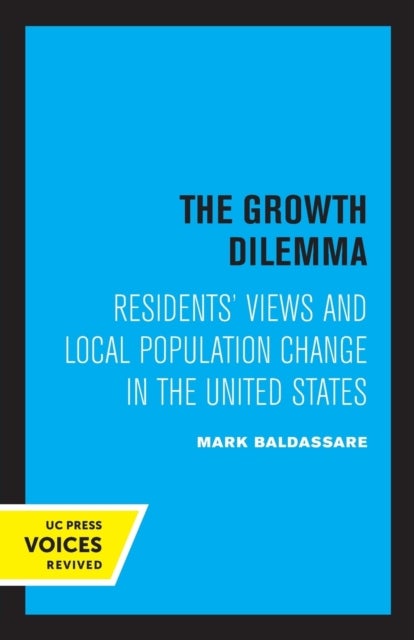 THE GROWTH DILEMMA

RESIDENTS' VIEWS AND LOCAL POPULATION CHANGE IN THE UNITED STATES

MARK BALDASSARE

UC PRESS
VOICES
REVIVED